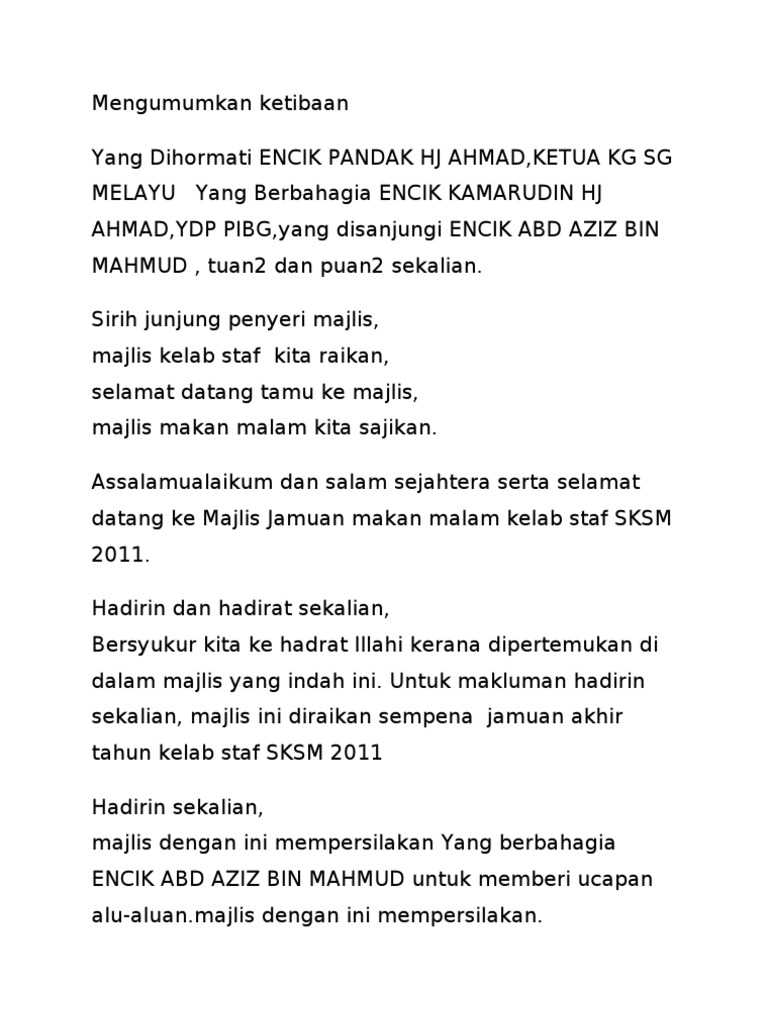 Mengumumkan ketibaan

Yang Dihormati ENCIK PANDAK HJ AHMAD,KETUA KG SG MELAYU Yang Berbahagia ENCIK KAMARUDIN HJ AHMAD,YDP PIBG,yang disanjungi ENCIK ABD AZIZ BIN MAHMUD , tuan2 dan puan2 sekalian.

Sirih junjung penyeri majlis,
majlis kelab staf kita raikan,
selamat datang tamu ke majlis,
majlis makan malam kita sajikan.

Assalamualaikum dan salam sejahtera serta selamat datang ke Majlis Jamuan makan malam kelab staf SKSM 2011.

Hadirin dan hadirat sekalian,
Bersyukur kita ke hadrat Illahi kerana dipertemukan di dalam majlis yang indah ini. Untuk makluman hadirin sekalian, majlis ini diraikan sempena jamuan akhir tahun kelab staf SKSM 2011

Hadirin sekalian,
majlis dengan ini mempersilakan Yang berbahagia ENCIK ABD AZIZ BIN MAHMUD untuk memberi ucapan alu-aluan.majlis dengan ini mempersilakan.